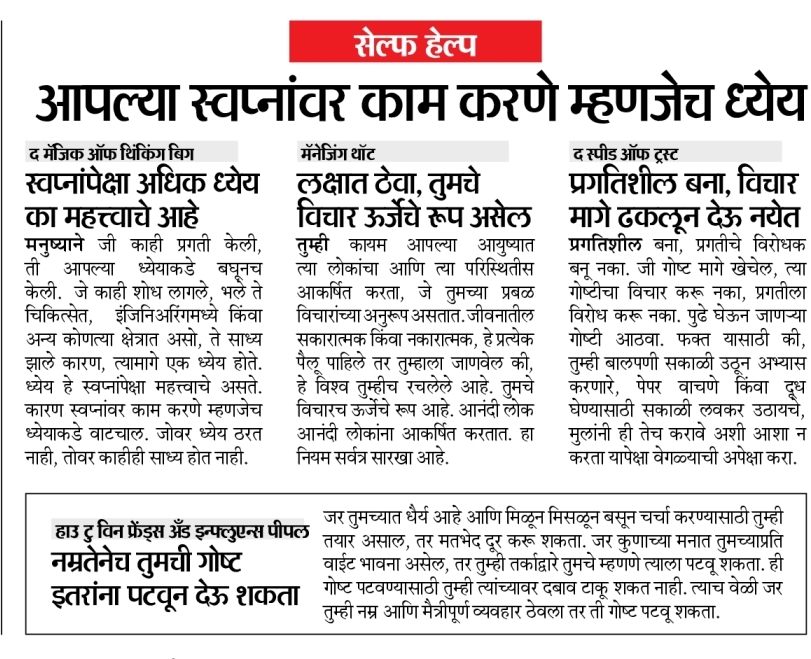 सेल्फ हेल्प

आपल्या स्वप्नांवर काम करणे म्हणजेच ध्येय

द मॅजिक ऑफ थिंकिंग बिग

स्वप्नांपेक्षा अधिक ध्येय का महत्त्वाचे आहे

मनुष्याने जी काही प्रगती केली, ती आपल्या ध्येयाकडे बघूनच केली. जे काही शोध लागले, भले ते चिकित्सेत, इंजिनिअरिंगमध्ये किंवा अन्य कोणत्या क्षेत्रात असो, ते साध्य झाले कारण, त्यामागे एक ध्येय होते. ध्येय हे स्वप्नांपेक्षा महत्त्वाचे असते. कारण स्वप्नांवर काम करणे म्हणजेच ध्येयाकडे वाटचाल. जोवर ध्येय ठरत नाही, तोवर काहीही साध्य होत नाही.

मॅनेजिंग थॉट

लक्षात ठेवा, तुमचे विचार ऊर्जेचे रूप असेल

तुम्ही कायम आपल्या आयुष्यात त्या लोकांचा आणि त्या परिस्थितीस आकर्षित करता, जे तुमच्या प्रबळ विचारांच्या अनुरूप असतात. जीवनातील सकारात्मक किंवा नकारात्मक, हे प्रत्येक पैलू पाहिले तर तुम्हाला जाणवेल की, हे विश्व तुम्हीच रचलेले आहे. तुमचे विचारच ऊर्जेचे रूप आहे. आनंदी लोक आनंदी लोकांना आकर्षित करतात. हा नियम सर्वत्र सारखा आहे.

द स्पीड ऑफ ट्रस्ट

प्रगतिशील बना, विचार मागे ढकलून देऊ नयेत

प्रगतिशील बना, प्रगतीचे विरोधक बनू नका. जी गोष्ट मागे खेचेल, त्या गोष्टीचा विचार करू नका, प्रगतीला विरोध करू नका. पुढे घेऊन जाणाऱ्या गोष्टी आठवा. फक्त यासाठी की, तुम्ही बालपणी सकाळी उठून अभ्यास करणारे, पेपर वाचणे किंवा दूध घेण्यासाठी सकाळी लवकर उठायचे, मुलांनी ही तेच करावे अशी आशा न करता यापेक्षा वेगळ्याची अपेक्षा करा.

हाउ टु विन फ्रेंड्स अँड इन्फ्लुएन्स पीपल

नम्रतेनेच तुमची गोष्ट इतरांना पटवून देऊ शकता

जर तुमच्यात धैर्य आहे आणि मिळून मिसळून बसून चर्चा करण्यासाठी तुम्ही तयार असाल, तर मतभेद दूर करू शकता. जर कुणाच्या मनात तुमच्याप्रति वाईट भावना असेल, तर तुम्ही तर्काद्वारे तुमचे म्हणणे त्याला पटवू शकता. ही गोष्ट पटवण्यासाठी तुम्ही त्यांच्यावर दबाव टाकू शकत नाही. त्याच वेळी जर तुम्ही नम्र आणि मैत्रीपूर्ण व्यवहार ठेवला तर ती गोष्ट पटवू शकता.